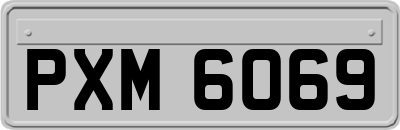 PXM 6069